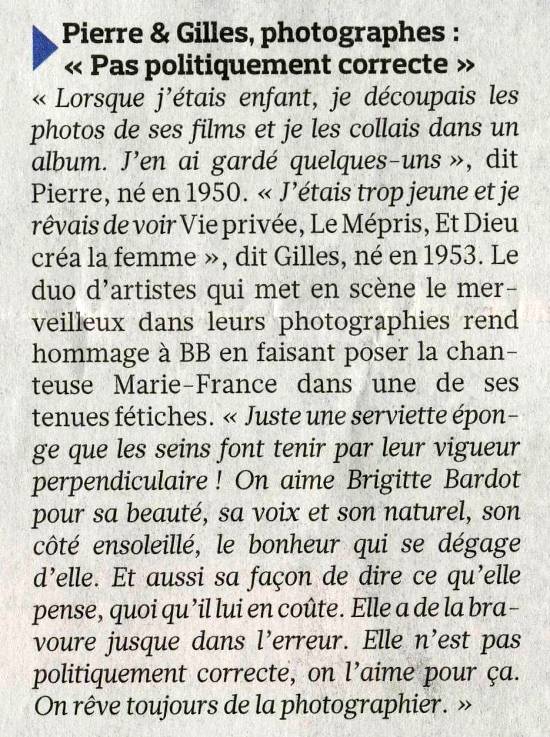 Pierre & Gilles, photographes : « Pas politiquement correcte »

« Lorsque j'étais enfant, je découpais les photos de ses films et je les collais dans un album. J'en ai gardé quelques-uns », dit Pierre, né en 1950. « J'étais trop jeune et je rêvais de voir Vie privée, Le Mépris, Et Dieu créa la femme », dit Gilles, né en 1953. Le duo d'artistes qui met en scène le merveilleux dans leurs photographies rend hommage à BB en faisant poser la chanteuse Marie-France dans une de ses tenues fétiches. « Juste une serviette éponge que les seins font tenir par leur vigueur perpendiculaire ! On aime Brigitte Bardot pour sa beauté, sa voix et son naturel, son côté ensoleillé, le bonheur qui se dégage d'elle. Et aussi sa façon de dire ce qu'elle pense, quoi qu'il lui en coûte. Elle a de la bravoure jusque dans l'erreur. Elle n'est pas politiquement correcte, on l'aime pour ça. On rêve toujours de la photographier. »